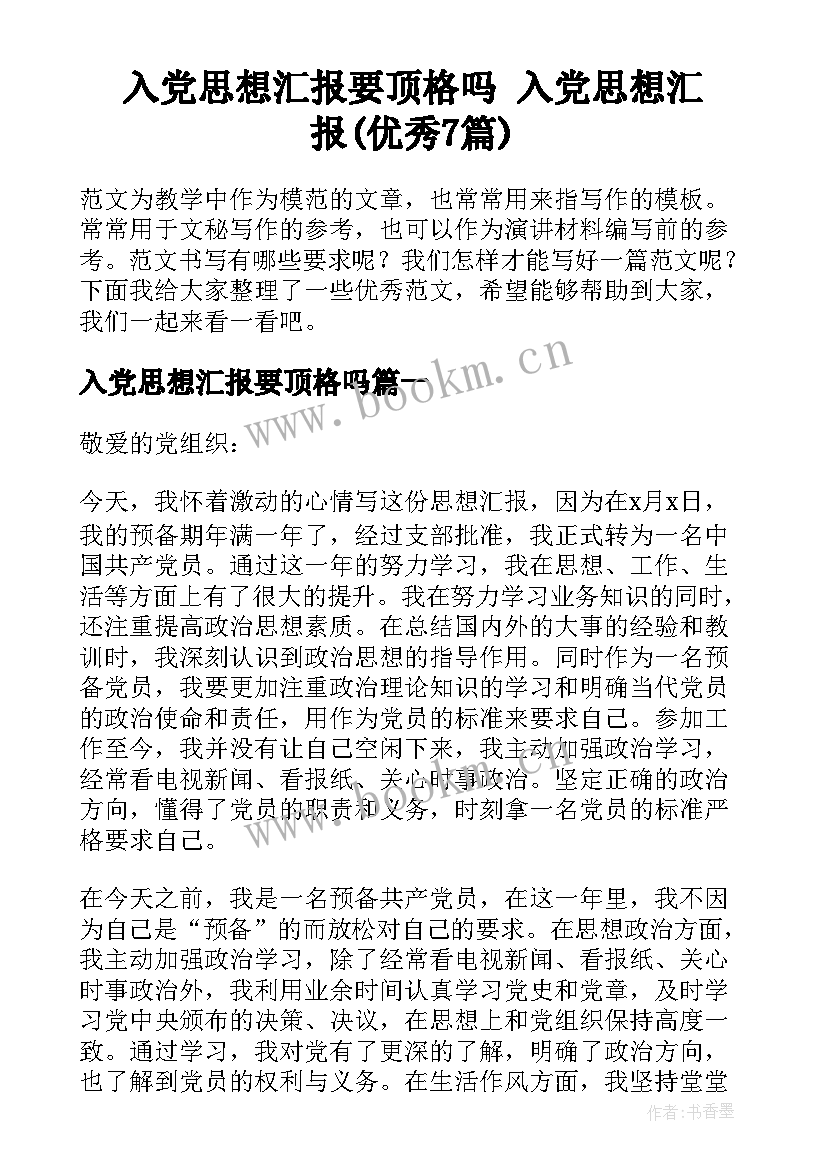 入党思想汇报要顶格吗 入党思想汇报(优秀7篇)

范文为教学中作为模范的文章，也常常用来指写作的模板。常常用于文秘写作的参考，也可以作为演讲材料编写前的参考。范文书写有哪些要求呢？我们怎样才能写好一篇范文呢？下面我给大家整理了一些优秀范文，希望能够帮助到大家，我们一起来看一看吧。

入党思想汇报要顶格吗篇一

www.bookm.cn

敬爱的党组织：

今天，我怀着激动的心情写这份思想汇报，因为在x月x日，我的预备期年满一年了，经过支部批准，我正式转为一名中国共产党员。通过这一年的努力学习，我在思想、工作、生活等方面上有了很大的提升。我在努力学习业务知识的同时，还注重提高政治思想素质。在总结国内外的大事的经验和教训时，我深刻认识到政治思想的指导作用。同时作为一名预备党员，我要更加注重政治理论知识的学习和明确当代党员的政治使命和责任，用作为党员的标准来要求自己。参加工作至今，我并没有让自己空闲下来，我主动加强政治学习，经常看电视新闻、看报纸、关心时事政治。坚定正确的政治方向，懂得了党员的职责和义务，时刻拿一名党员的标准严格要求自己。

在今天之前，我是一名预备共产党员，在这一年里，我不因为自己是“预备”的而放松对自己的要求。在思想政治方面，我主动加强政治学习，除了经常看电视新闻、看报纸、关心时事政治外，我利用业余时间认真学习党史和党章，及时学习党中央颁布的决策、决议，在思想上和党组织保持高度一致。通过学习，我对党有了更深的了解，明确了政治方向，也了解到党员的权利与义务。在生活作风方面，我坚持堂堂

作者：书香墨